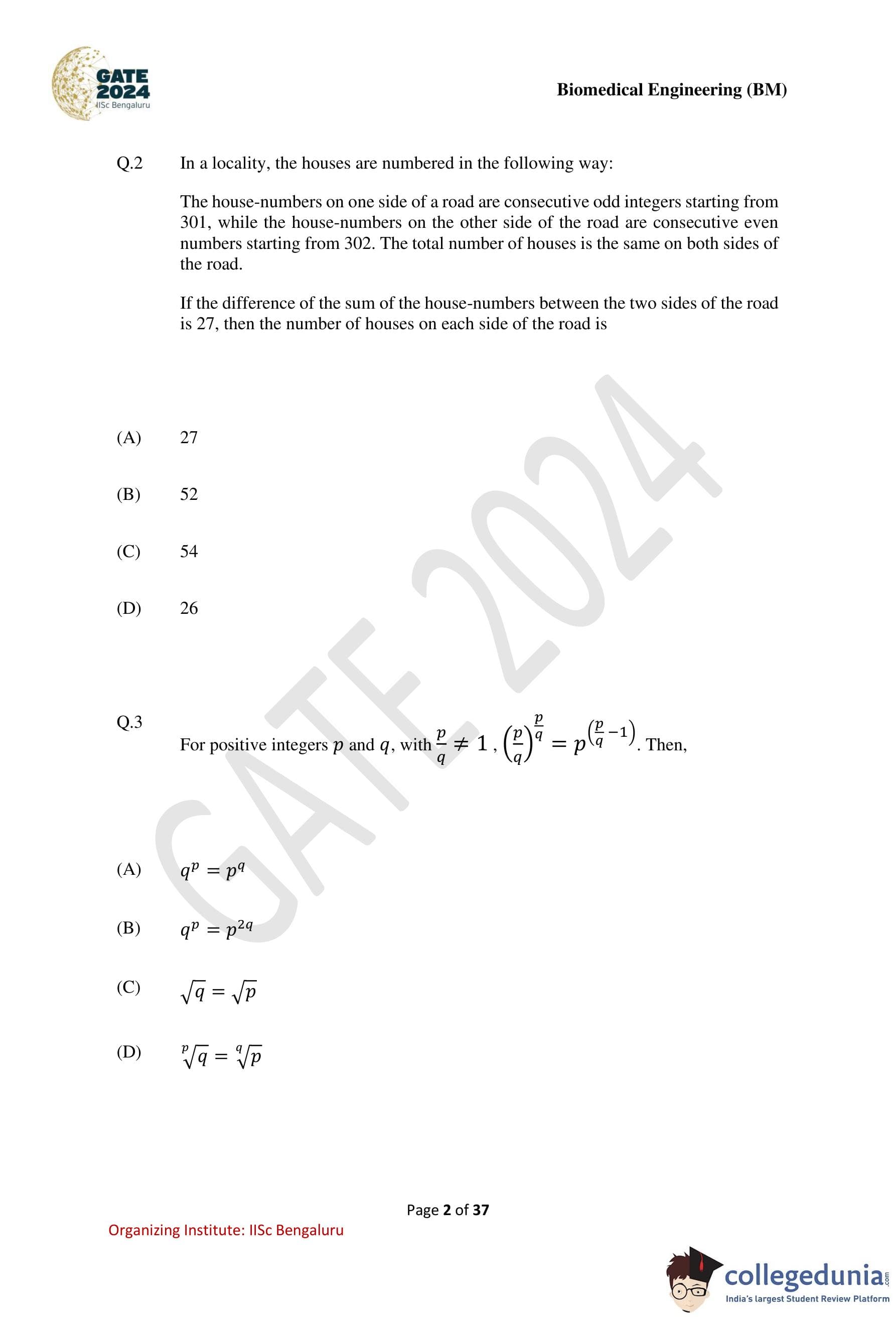 GATE 2024
IISc Bengaluru

Biomedical Engineering (BM)

Q.2 In a locality, the houses are numbered in the following way:

The house-numbers on one side of a road are consecutive odd integers starting from 301, while the house-numbers on the other side of the road are consecutive even numbers starting from 302. The total number of houses is the same on both sides of the road.

If the difference of the sum of the house-numbers between the two sides of the road is 27, then the number of houses on each side of the road is

(A) 27

(B) 52

(C) 54

(D) 26

GATE 2024

Q.3 For positive integers $p$ and $q$, with $\frac{p}{q} \neq 1$, $\left(\frac{p}{q}\right)^{\frac{p}{q}} = p^{\left(\frac{p}{q}-1\right)}$. Then,

(A) $q^p = p^q$

(B) $q^p = p^{2q}$

(C) $\sqrt{q} = \sqrt{p}$

(D) $\sqrt[p]{q} = \sqrt[q]{p}$

Page 2 of 37

Organizing Institute: IISc Bengaluru

collegedunia.com
India's largest Student Review Platform